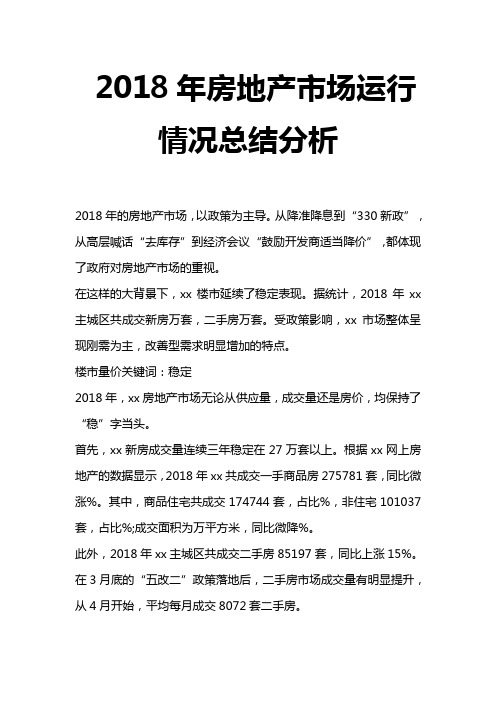 2018 年房地产市场运行情况总结分析

2018 年的房地产市场，以政策为主导。从降准降息到“330 新政”，从高层喊话“去库存”到经济会议“鼓励开发商适当降价”，都体现了政府对房地产市场的重视。

在这样的大背景下，xx 楼市延续了稳定表现。据统计，2018 年 xx 主城区共成交新房万套，二手房万套。受政策影响，xx 市场整体呈现刚需为主，改善型需求明显增加的特点。

楼市量价关键词：稳定

2018 年，xx 房地产市场无论从供应量，成交量还是房价，均保持了“稳”字当头。

首先，xx 新房成交量连续三年稳定在 27 万套以上。根据 xx 网上房地产的数据显示，2018 年 xx 共成交一手商品房 275781 套，同比微涨%。其中，商品住宅共成交 174744 套，占比%，非住宅 101037 套，占比%;成交面积为万平方米，同比微降%。

此外，2018 年 xx 主城区共成交二手房 85197 套，同比上涨 15%。在 3 月底的“五改二”政策落地后，二手房市场成交量有明显提升，从 4 月开始，平均每月成交 8072 套二手房。